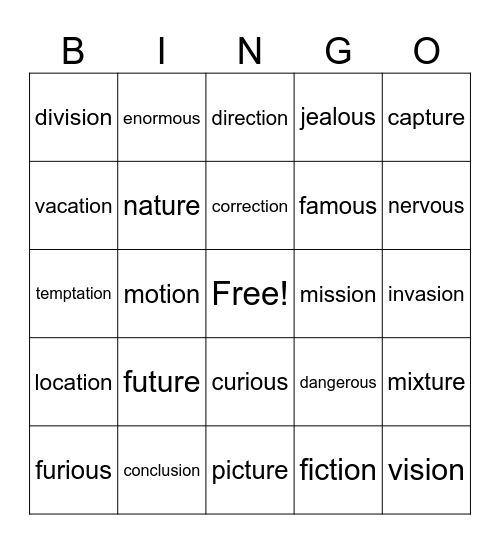 | B | I | N | G | O |
|---|---|---|---|---|
| division | enormous | direction | jealous | capture |
| vacation | nature | correction | famous | nervous |
| temptation | motion | Free! | mission | invasion |
| location | future | curious | dangerous | mixture |
| furious | conclusion | picture | fiction | vision |